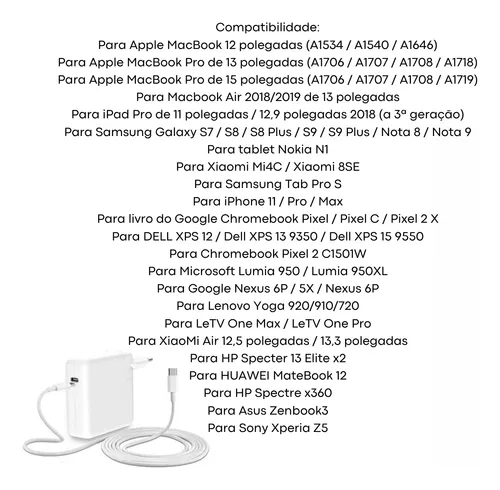 Compatibilidade:
Para Apple MacBook 12 polegadas (A1534 / A1540 / A1646)
Para Apple MacBook Pro de 13 polegadas (A1706 / A1707 / A1708 / A1718)
Para Apple MacBook Pro de 15 polegadas (A1706 / A1707 / A1708 / A1719)
Para Macbook Air 2018/2019 de 13 polegadas
Para iPad Pro de 11 polegadas / 12,9 polegadas 2018 (a 3ª geração)
Para Samsung Galaxy S7 / S8 / S8 Plus / S9 / S9 Plus / Nota 8 / Nota 9
Para tablet Nokia N1
Para Xiaomi Mi4C / Xiaomi 8SE
Para Samsung Tab Pro S
Para iPhone 11 / Pro / Max
Para livro do Google Chromebook Pixel / Pixel C / Pixel 2 X
Para DELL XPS 12 / Dell XPS 13 9350 / Dell XPS 15 9550
Para Chromebook Pixel 2 C1501W
Para Microsoft Lumia 950 / Lumia 950XL
Para Google Nexus 6P / 5X / Nexus 6P
Para Lenovo Yoga 920/910/720
Para LeTV One Max / LeTV One Pro
Para XiaoMi Air 12,5 polegadas / 13,3 polegadas
Para HP Specter 13 Elite x2
Para HUAWEI MateBook 12
Para HP Spectre x360
Para Asus Zenbook3
Para Sony Xperia Z5